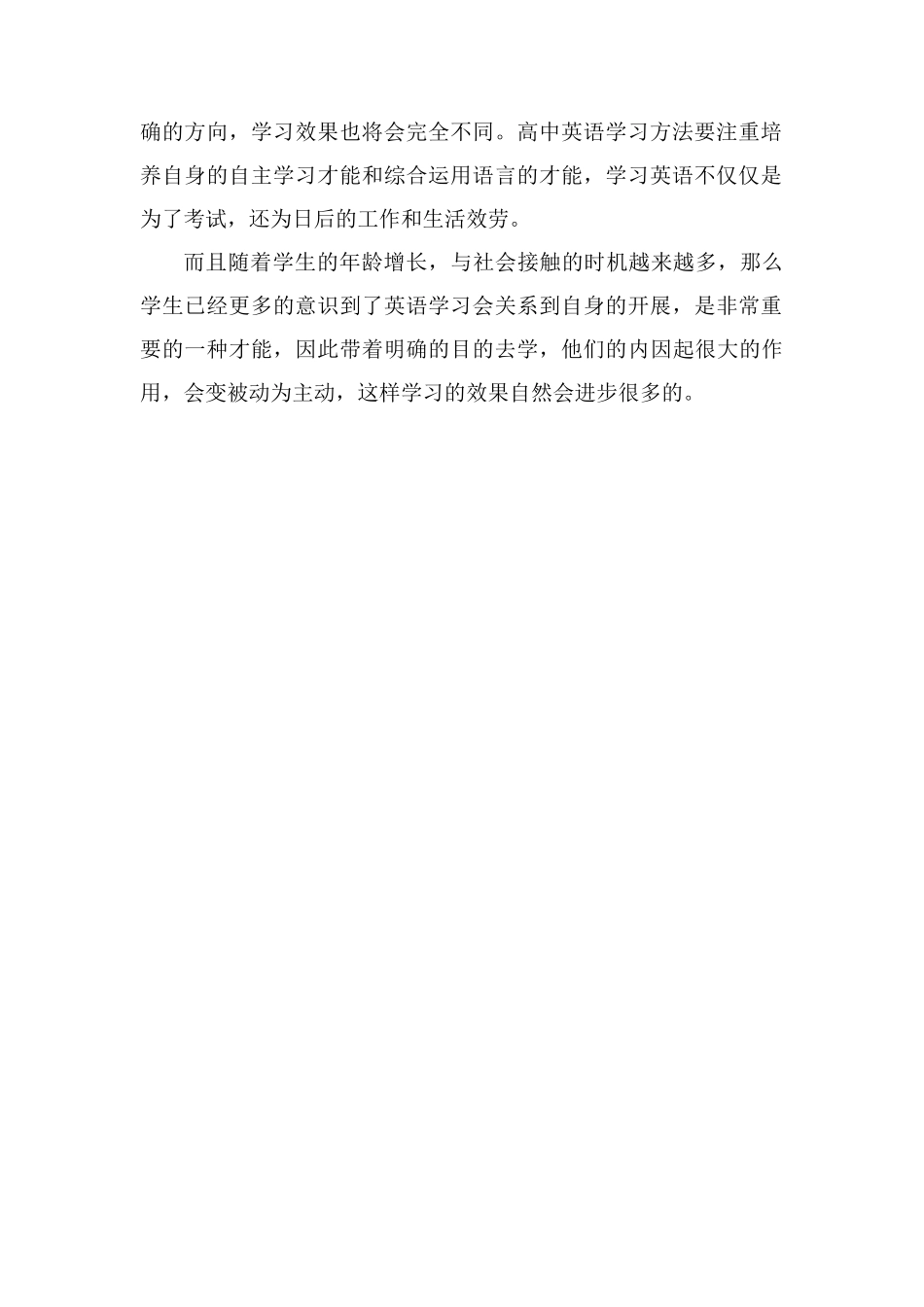 确的方向，学习效果也将会完全不同。高中英语学习方法要注重培养自身的自主学习才能和综合运用语言的才能，学习英语不仅仅是为了考试，还为日后的工作和生活效劳。

而且随着学生的年龄增长，与社会接触的时机越来越多，那么学生已经更多的意识到了英语学习会关系到自身的开展，是非常重要的一种才能，因此带着明确的目的去学，他们的内因起很大的作用，会变被动为主动，这样学习的效果自然会进步很多的。